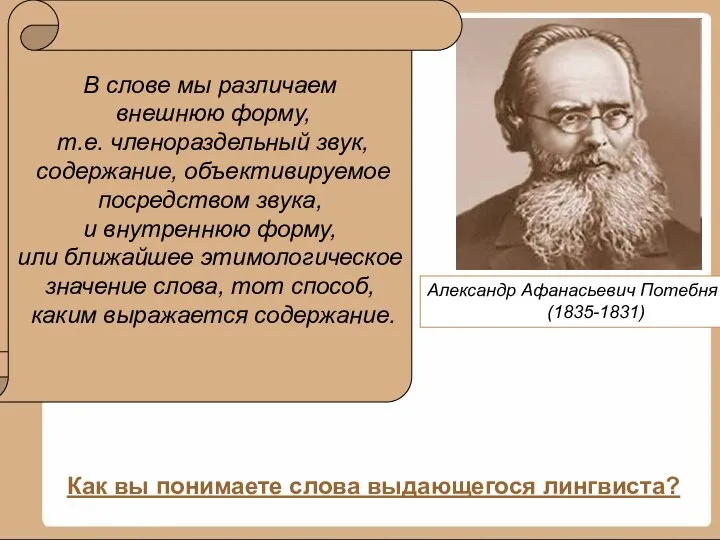 В слове мы различаем внешнюю форму, т.е. членораздельный звук, содержание, объективируемое посредством звука, и внутреннюю форму, или ближайшее этимологическое значение слова, тот способ, каким выражается содержание.

Александр Афанасьевич Потебня (1835-1831)

Как вы понимаете слова выдающегося лингвиста?